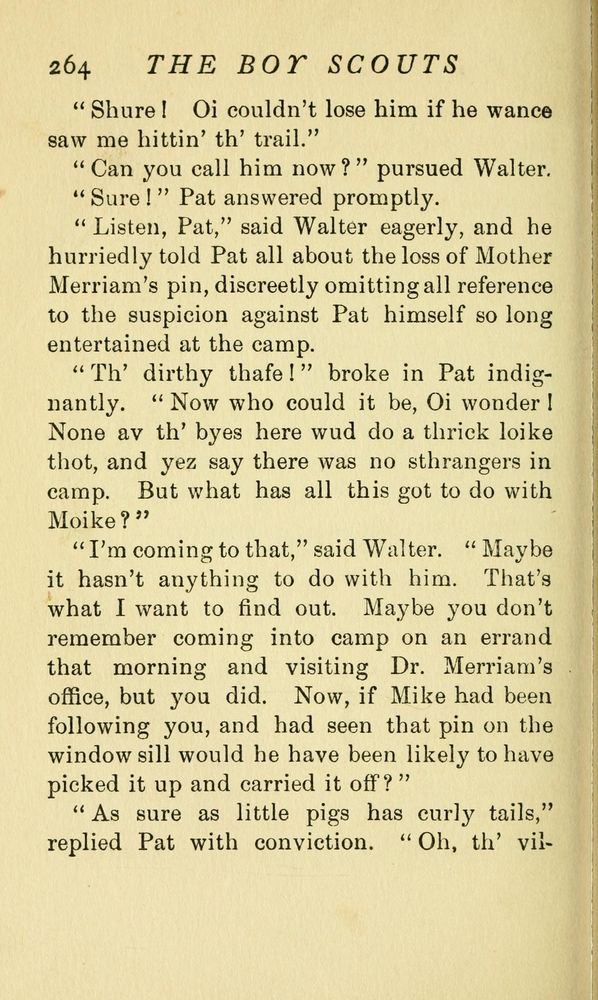 264 THE BOY SCOUTS

"Shure! Oi couldn't lose him if he wance saw me hittin' th' trail."

"Can you call him now?" pursued Walter.

"Sure!" Pat answered promptly.

"Listen, Pat," said Walter eagerly, and he hurriedly told Pat all about the loss of Mother Merriam's pin, discreetly omitting all reference to the suspicion against Pat himself so long entertained at the camp.

"Th' dirthy thafe!" broke in Pat indignantly. "Now who could it be, Oi wonder! None av th' byes here wud do a thrick loike thot, and yez say there was no sthrangers in camp. But what has all this got to do with Moike?"

"I'm coming to that," said Walter. "Maybe it hasn't anything to do with him. That's what I want to find out. Maybe you don't remember coming into camp on an errand that morning and visiting Dr. Merriam's office, but you did. Now, if Mike had been following you, and had seen that pin on the window sill would he have been likely to have picked it up and carried it off?"

"As sure as little pigs has curly tails," replied Pat with conviction. "Oh, th' vil-